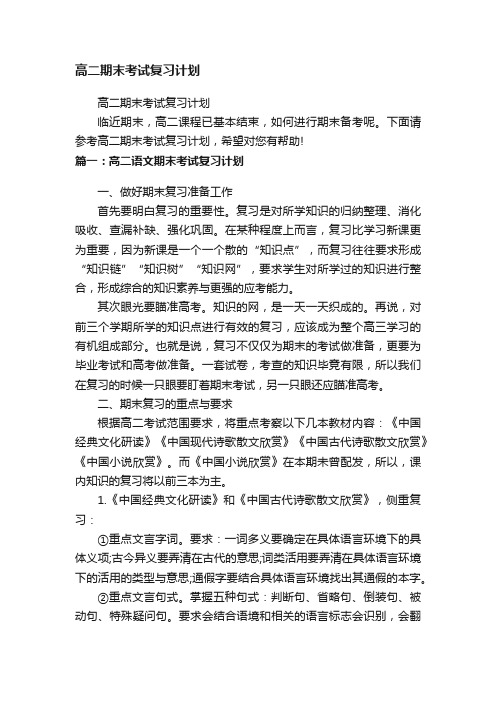 高二期末考试复习计划

高二期末考试复习计划

临近期末，高二课程已基本结束，如何进行期末备考呢。下面请参考高二期末考试复习计划，希望对您有帮助!

篇一：高二语文期末考试复习计划

一、做好期末复习准备工作

首先要明白复习的重要性。复习是对所学知识的归纳整理、消化吸收、查漏补缺、强化巩固。在某种程度上而言，复习比学习新课更为重要，因为新课是一个一个散的“知识点”，而复习往往要求形成“知识链”“知识树”“知识网”，要求学生对所学过的知识进行整合，形成综合的知识素养与更强的应考能力。

其次眼光要瞄准高考。知识的网，是一天一天织成的。再说，对前三个学期所学的知识点进行有效的复习，应该成为整个高三学习的有机组成部分。也就是说，复习不仅仅为期末的考试做准备，更要为毕业考试和高考做准备。一套试卷，考查的知识毕竟有限，所以我们在复习的时候一只眼要盯着期末考试，另一只眼还应瞄准高考。

二、期末复习的重点与要求

根据高二考试范围要求，将重点考察以下几本教材内容：《中国经典文化研读》《中国现代诗歌散文欣赏》《中国古代诗歌散文欣赏》《中国小说欣赏》。而《中国小说欣赏》在本期未曾配发，所以，课内知识的复习将以前三本为主。

1.《中国经典文化研读》和《中国古代诗歌散文欣赏》，侧重复习：

①重点文言字词。要求：一词多义要确定在具体语言环境下的具体义项;古今异义要弄清在古代的意思;词类活用要弄清在具体语言环境下的活用的类型与意思;通假字要结合具体语言环境找出其通假的本字。

②重点文言句式。掌握五种句式：判断句、省略句、倒装句、被动句、特殊疑问句。要求会结合语境和相关的语言标志会识别，会翻